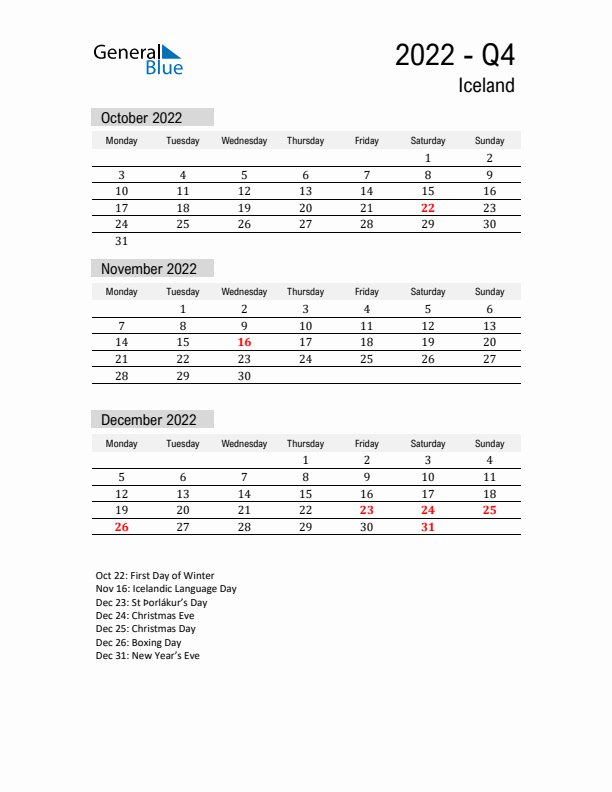 General Blue

2022 - Q4
Iceland

October 2022

| Monday | Tuesday | Wednesday | Thursday | Friday | Saturday | Sunday |
|---|---|---|---|---|---|---|
| | | | | | 1 | 2 |
| 3 | 4 | 5 | 6 | 7 | 8 | 9 |
| 10 | 11 | 12 | 13 | 14 | 15 | 16 |
| 17 | 18 | 19 | 20 | 21 | 22 | 23 |
| 24 | 25 | 26 | 27 | 28 | 29 | 30 |
| 31 | | | | | | |

November 2022

| Monday | Tuesday | Wednesday | Thursday | Friday | Saturday | Sunday |
|---|---|---|---|---|---|---|
| | 1 | 2 | 3 | 4 | 5 | 6 |
| 7 | 8 | 9 | 10 | 11 | 12 | 13 |
| 14 | 15 | 16 | 17 | 18 | 19 | 20 |
| 21 | 22 | 23 | 24 | 25 | 26 | 27 |
| 28 | 29 | 30 | | | | |

December 2022

| Monday | Tuesday | Wednesday | Thursday | Friday | Saturday | Sunday |
|---|---|---|---|---|---|---|
| | | | 1 | 2 | 3 | 4 |
| 5 | 6 | 7 | 8 | 9 | 10 | 11 |
| 12 | 13 | 14 | 15 | 16 | 17 | 18 |
| 19 | 20 | 21 | 22 | 23 | 24 | 25 |
| 26 | 27 | 28 | 29 | 30 | 31 | |

Oct 22: First Day of Winter
Nov 16: Icelandic Language Day
Dec 23: St Þorlákur's Day
Dec 24: Christmas Eve
Dec 25: Christmas Day
Dec 26: Boxing Day
Dec 31: New Year's Eve